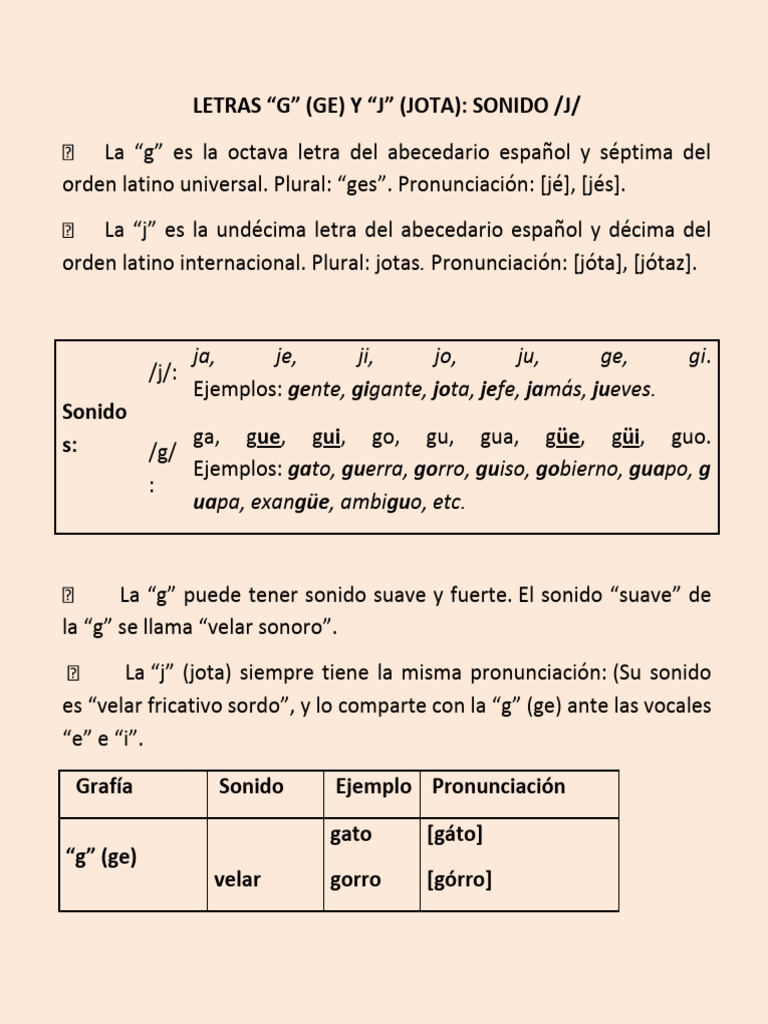 LETRAS “G” (GE) Y “J” (JOTA): SONIDO /J/

 La “g” es la octava letra del abecedario español y séptima del orden latino universal. Plural: “ges”. Pronunciación: [jé], [jés].

 La “j” es la undécima letra del abecedario español y décima del orden latino internacional. Plural: jotas. Pronunciación: [jóta], [jótaz].

| Sonidos: | /j/: | ja, je, ji, jo, ju, ge, gi. Ejemplos: gente, gigante, jota, jefe, jamás, jueves. |
|---|---|---|
| | /g/: | ga, gue, gui, go, gu, gua, güe, güi, guo. Ejemplos: gato, guerra, gorro, guiso, gobierno, guapo, guapa, exangüe, ambiguo, etc. |

 La “g” puede tener sonido suave y fuerte. El sonido “suave” de la “g” se llama “velar sonoro”.

 La “j” (jota) siempre tiene la misma pronunciación: (Su sonido es “velar fricativo sordo”, y lo comparte con la “g” (ge) ante las vocales “e” e “i”.

| Grafía | Sonido | Ejemplo | Pronunciación |
|---|---|---|---|
| “g” (ge) | velar | gato | [gáto] |
| | | gorro | [górro] |